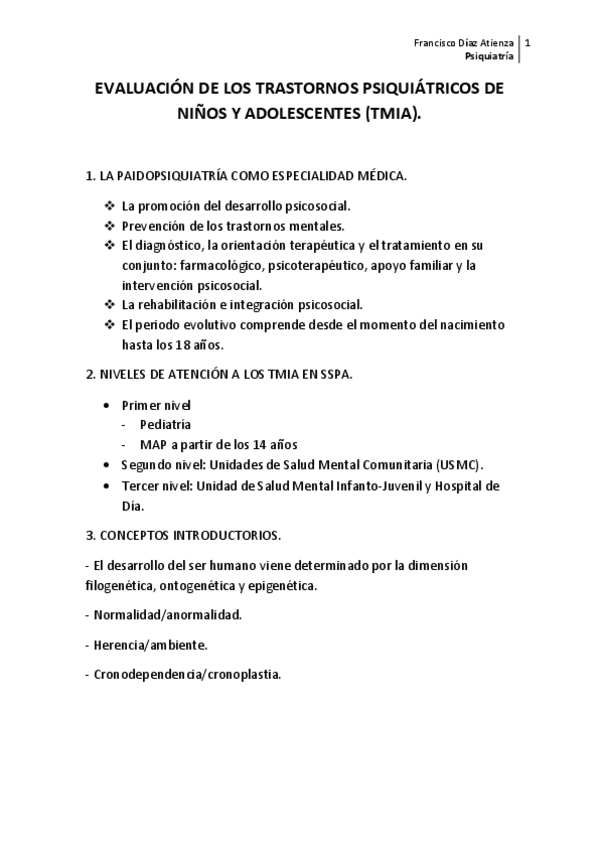 Francisco Díaz Atienza
Psiquiatría
1

EVALUACIÓN DE LOS TRASTORNOS PSIQUIÁTRICOS DE NIÑOS Y ADOLESCENTES (TMIA).

1. LA PAIDOPSIQUIATRÍA COMO ESPECIALIDAD MÉDICA.

❖ La promoción del desarrollo psicosocial.
❖ Prevención de los trastornos mentales.
❖ El diagnóstico, la orientación terapéutica y el tratamiento en su conjunto: farmacológico, psicoterapéutico, apoyo familiar y la intervención psicosocial.
❖ La rehabilitación e integración psicosocial.
❖ El periodo evolutivo comprende desde el momento del nacimiento hasta los 18 años.

2. NIVELES DE ATENCIÓN A LOS TMIA EN SSPA.

• Primer nivel
- Pediatría
- MAP a partir de los 14 años
• Segundo nivel: Unidades de Salud Mental Comunitaria (USMC).
• Tercer nivel: Unidad de Salud Mental Infanto-Juvenil y Hospital de Día.

3. CONCEPTOS INTRODUCTORIOS.

- El desarrollo del ser humano viene determinado por la dimensión filogenética, ontogenética y epigenética.

- Normalidad/anormalidad.

- Herencia/ambiente.

- Cronodependencia/cronoplastia.